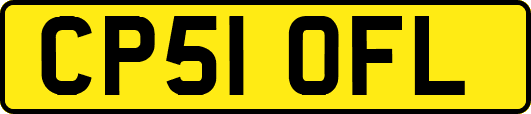 CP51 OFL